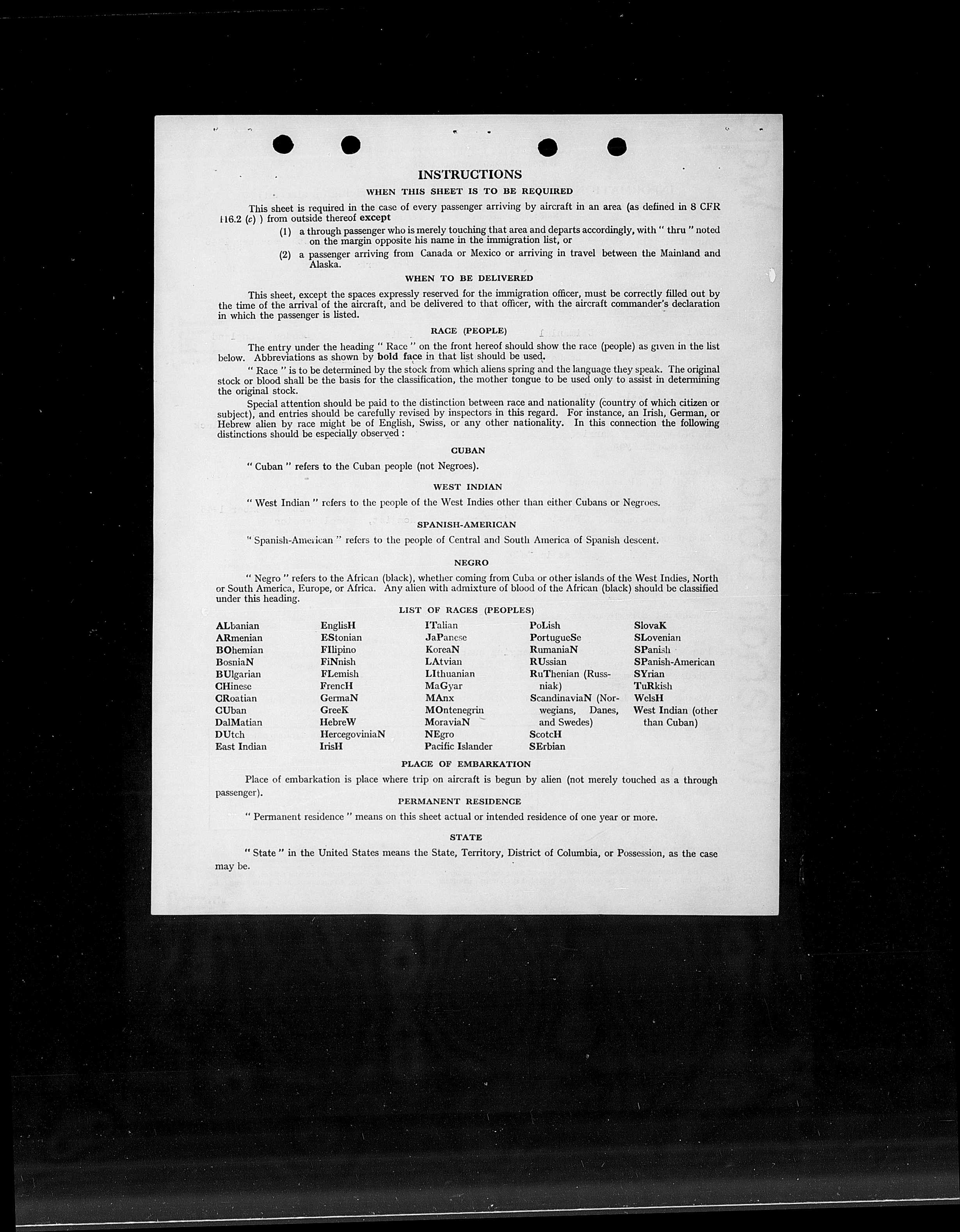 INSTRUCTIONS

WHEN THIS SHEET IS TO BE REQUIRED

This sheet is required in the case of every passenger arriving by aircraft in an area (as defined in 8 CFR 116.2 (c) ) from outside thereof except

(1) a through passenger who is merely touching that area and departs accordingly, with " thru " noted on the margin opposite his name in the immigration list, or

(2) a passenger arriving from Canada or Mexico or arriving in travel between the Mainland and Alaska.

WHEN TO BE DELIVERED

This sheet, except the spaces expressly reserved for the immigration officer, must be correctly filled out by the time of the arrival of the aircraft, and be delivered to that officer, with the aircraft commander's declaration in which the passenger is listed.

RACE (PEOPLE)

The entry under the heading " Race " on the front hereof should show the race (people) as given in the list below. Abbreviations as shown by bold face in that list should be used.

" Race " is to be determined by the stock from which aliens spring and the language they speak. The original stock or blood shall be the basis for the classification, the mother tongue to be used only to assist in determining the original stock.

Special attention should be paid to the distinction between race and nationality (country of which citizen or subject), and entries should be carefully revised by inspectors in this regard. For instance, an Irish, German, or Hebrew alien by race might be of English, Swiss, or any other nationality. In this connection the following distinctions should be especially observed :

CUBAN

" Cuban " refers to the Cuban people (not Negroes).

WEST INDIAN

" West Indian " refers to the people of the West Indies other than either Cubans or Negroes.

SPANISH-AMERICAN

" Spanish-American " refers to the people of Central and South America of Spanish descent.

NEGRO

" Negro " refers to the African (black), whether coming from Cuba or other islands of the West Indies, North or South America, Europe, or Africa. Any alien with admixture of blood of the African (black) should be classified under this heading.

LIST OF RACES (PEOPLES)

ALbanian
ARmenian
BOhemian
BosniaN
BUlgarian
CHinese
CRoatian
CUban
DalMatian
DUtch
East Indian

EnglisH
EStonian
FIlipino
FiNnish
FLemish
FrencH
GermaN
GreeK
HebreW
HercegoviniaN
IrisH

ITalian
JaPanese
KoreaN
LAtvian
LIthuanian
MaGyar
MAnx
MOntenegrin
MoraviaN
NEgro
Pacific Islander

PoLish
PortugueSe
RumaniaN
RUssian
RuThenian (Russniak)
ScandinaviaN (Norwegians, Danes, and Swedes)
ScotcH
SErbian

SlovaK
SLovenian
SPanish
SPanish-American
SYrian
TuRkish
WelsH
West Indian (other than Cuban)

PLACE OF EMBARKATION

Place of embarkation is place where trip on aircraft is begun by alien (not merely touched as a through passenger).

PERMANENT RESIDENCE

" Permanent residence " means on this sheet actual or intended residence of one year or more.

STATE

" State " in the United States means the State, Territory, District of Columbia, or Possession, as the case may be.